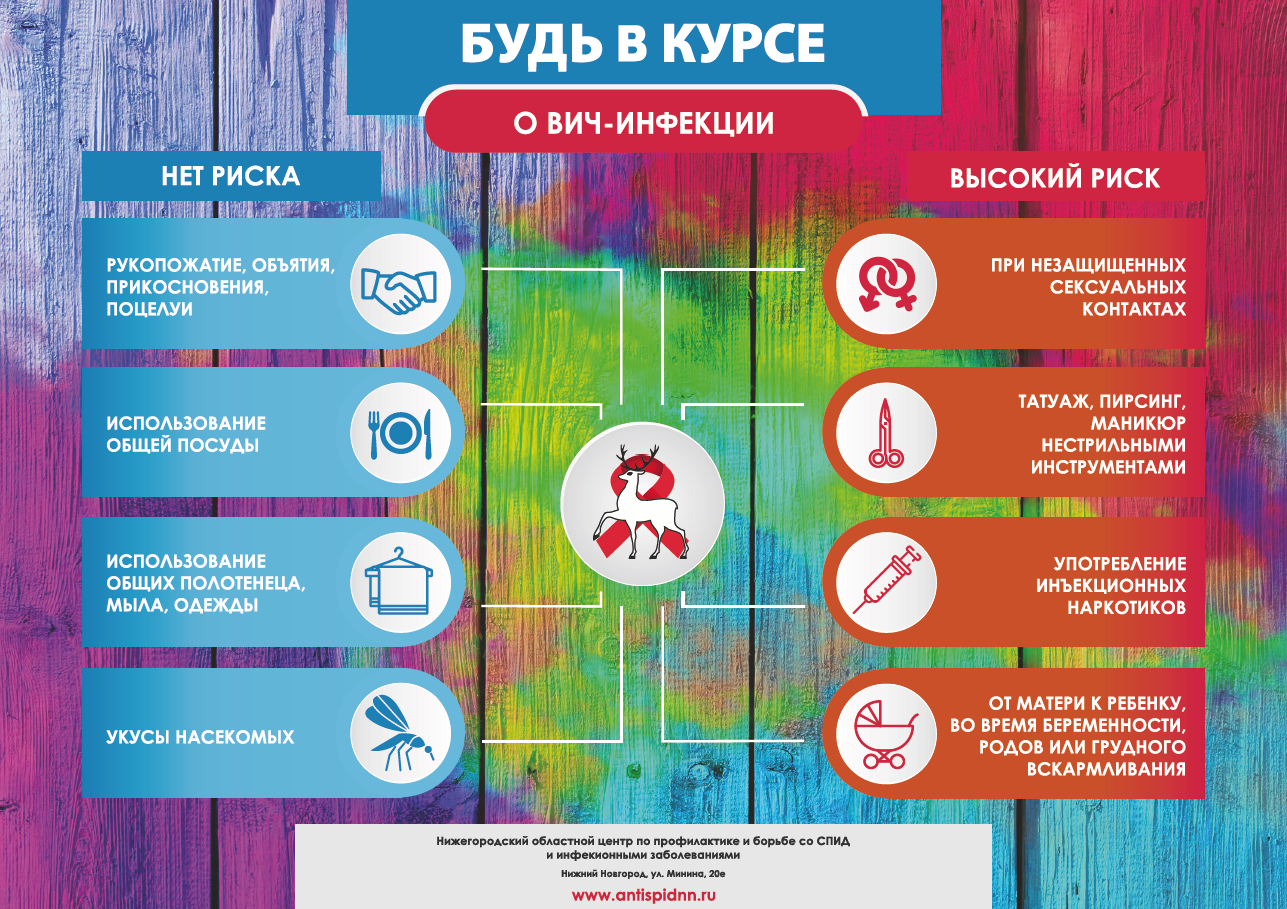 БУДЬ В КУРСЕ

О ВИЧ-ИНФЕКЦИИ

НЕТ РИСКА

РУКОПОЖАТИЕ, ОБЪЯТИЯ, ПРИКОСНОВЕНИЯ, ПОЦЕЛУИ

ИСПОЛЬЗОВАНИЕ ОБЩЕЙ ПОСУДЫ

ИСПОЛЬЗОВАНИЕ ОБЩИХ ПОЛОТЕНЕЦА, МЫЛА, ОДЕЖДЫ

УКУСЫ НАСЕКОМЫХ

ВЫСОКИЙ РИСК

ПРИ НЕЗАЩИЩЕННЫХ СЕКСУАЛЬНЫХ КОНТАКТАХ

ТАТУАЖ, ПИРСИНГ, МАНИКЮР НЕСТРИЛЬНЫМИ ИНСТРУМЕНТАМИ

УПОТРЕБЛЕНИЕ ИНЪЕКЦИОННЫХ НАРКОТИКОВ

ОТ МАТЕРИ К РЕБЕНКУ, ВО ВРЕМЯ БЕРЕМЕННОСТИ, РОДОВ ИЛИ ГРУДНОГО ВСКАРМЛИВАНИЯ

Нижегородский областной центр по профилактике и борьбе со СПИД и инфекионными заболеваниями

Нижний Новгород, ул. Минина, 20е

www.antispidnn.ru